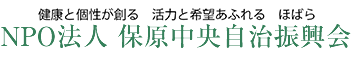 健康と個性が創る　活力と希望あふれる　ほばら
NPO法人 保原中央自治振興会